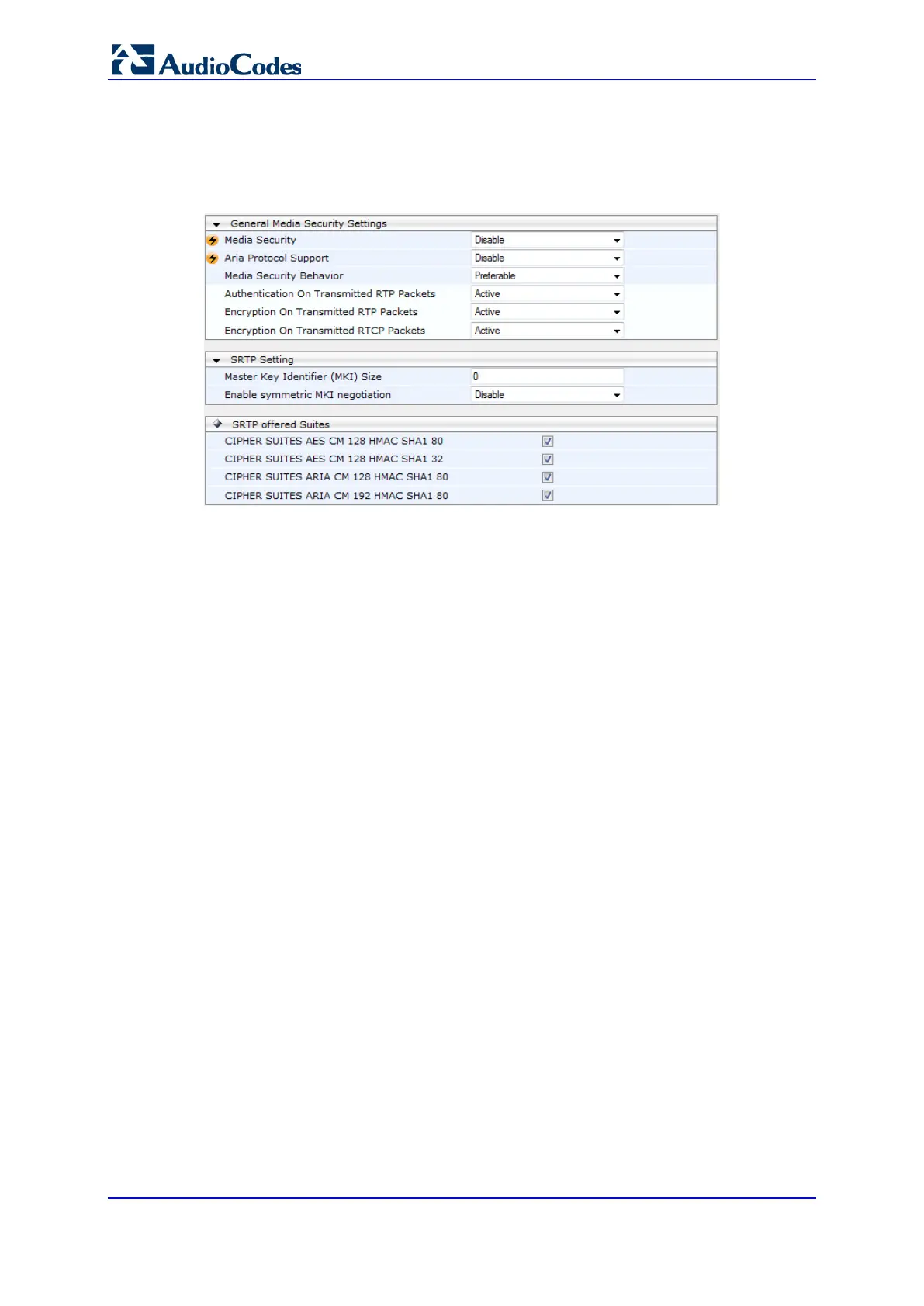 AudioCodes

General Media Security Settings

| | |
|---|---|
| Media Security | Disable |
| Aria Protocol Support | Disable |
| Media Security Behavior | Preferable |
| Authentication On Transmitted RTP Packets | Active |
| Encryption On Transmitted RTP Packets | Active |
| Encryption On Transmitted RTCP Packets | Active |

SRTP Setting

| | |
|---|---|
| Master Key Identifier (MKI) Size | 0 |
| Enable symmetric MKI negotiation | Disable |

SRTP offered Suites

CIPHER SUITES AES CM 128 HMAC SHA1 80
CIPHER SUITES AES CM 128 HMAC SHA1 32
CIPHER SUITES ARIA CM 128 HMAC SHA1 80
CIPHER SUITES ARIA CM 192 HMAC SHA1 80